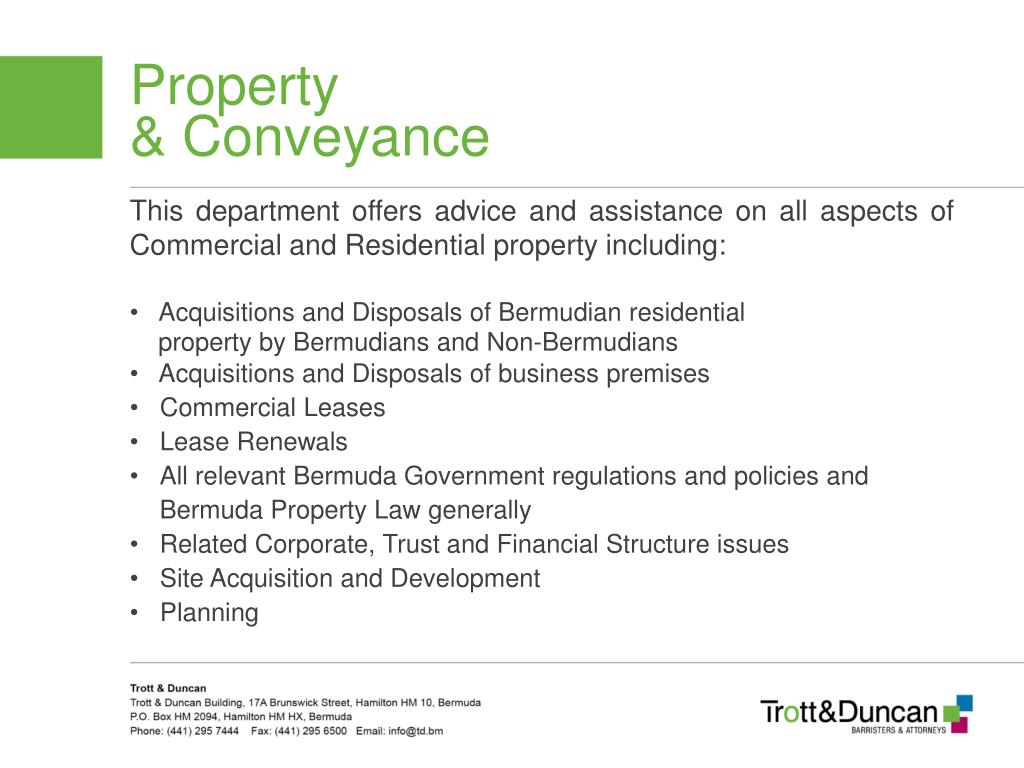 Property
& Conveyance

This department offers advice and assistance on all aspects of Commercial and Residential property including:

• Acquisitions and Disposals of Bermudian residential property by Bermudians and Non-Bermudians
• Acquisitions and Disposals of business premises
• Commercial Leases
• Lease Renewals
• All relevant Bermuda Government regulations and policies and Bermuda Property Law generally
• Related Corporate, Trust and Financial Structure issues
• Site Acquisition and Development
• Planning

Trott & Duncan
Trott & Duncan Building, 17A Brunswick Street, Hamilton HM 10, Bermuda
P.O. Box HM 2094, Hamilton HM HX, Bermuda
Phone: (441) 295 7444 Fax: (441) 295 6500 Email: info@td.bm

Trott&Duncan
BARRISTERS & ATTORNEYS